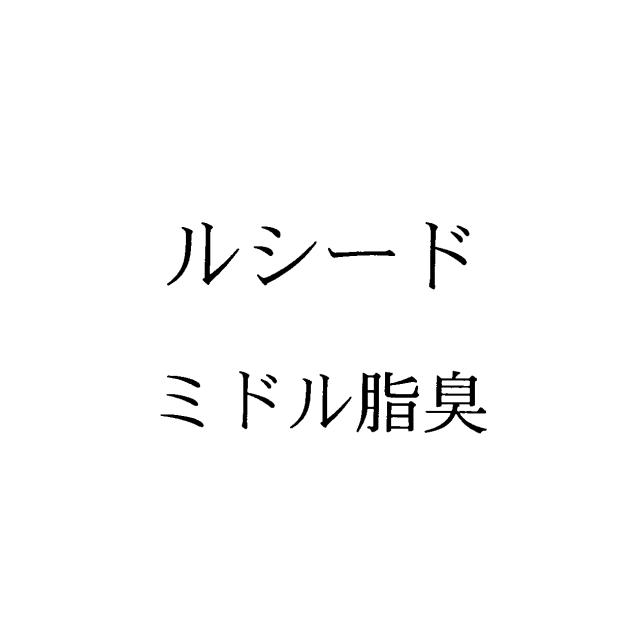 ルシード

ミドル脂臭